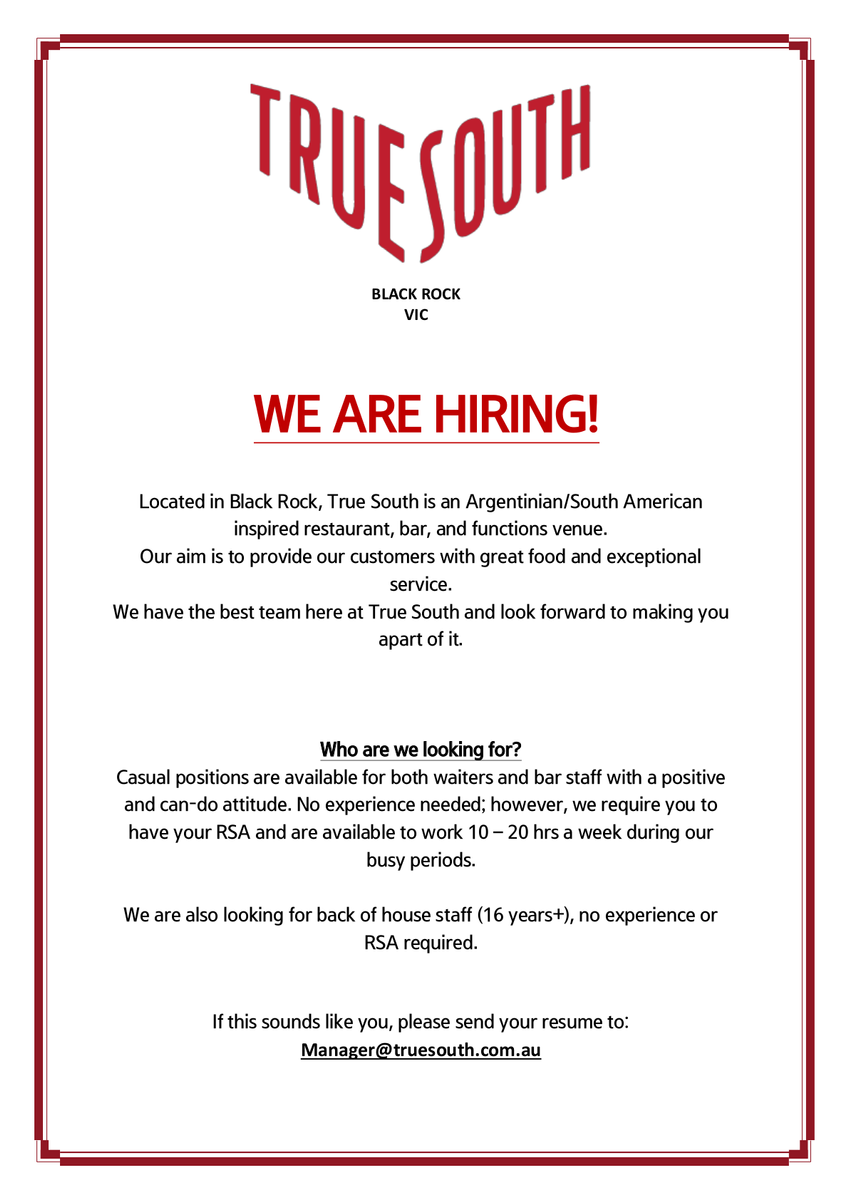 TRUE SOUTH

BLACK ROCK
VIC

WE ARE HIRING!

Located in Black Rock, True South is an Argentinian/South American inspired restaurant, bar, and functions venue.
Our aim is to provide our customers with great food and exceptional service.
We have the best team here at True South and look forward to making you apart of it.

Who are we looking for?
Casual positions are available for both waiters and bar staff with a positive and can-do attitude. No experience needed; however, we require you to have your RSA and are available to work 10 – 20 hrs a week during our busy periods.

We are also looking for back of house staff (16 years+), no experience or RSA required.

If this sounds like you, please send your resume to:
Manager@truesouth.com.au